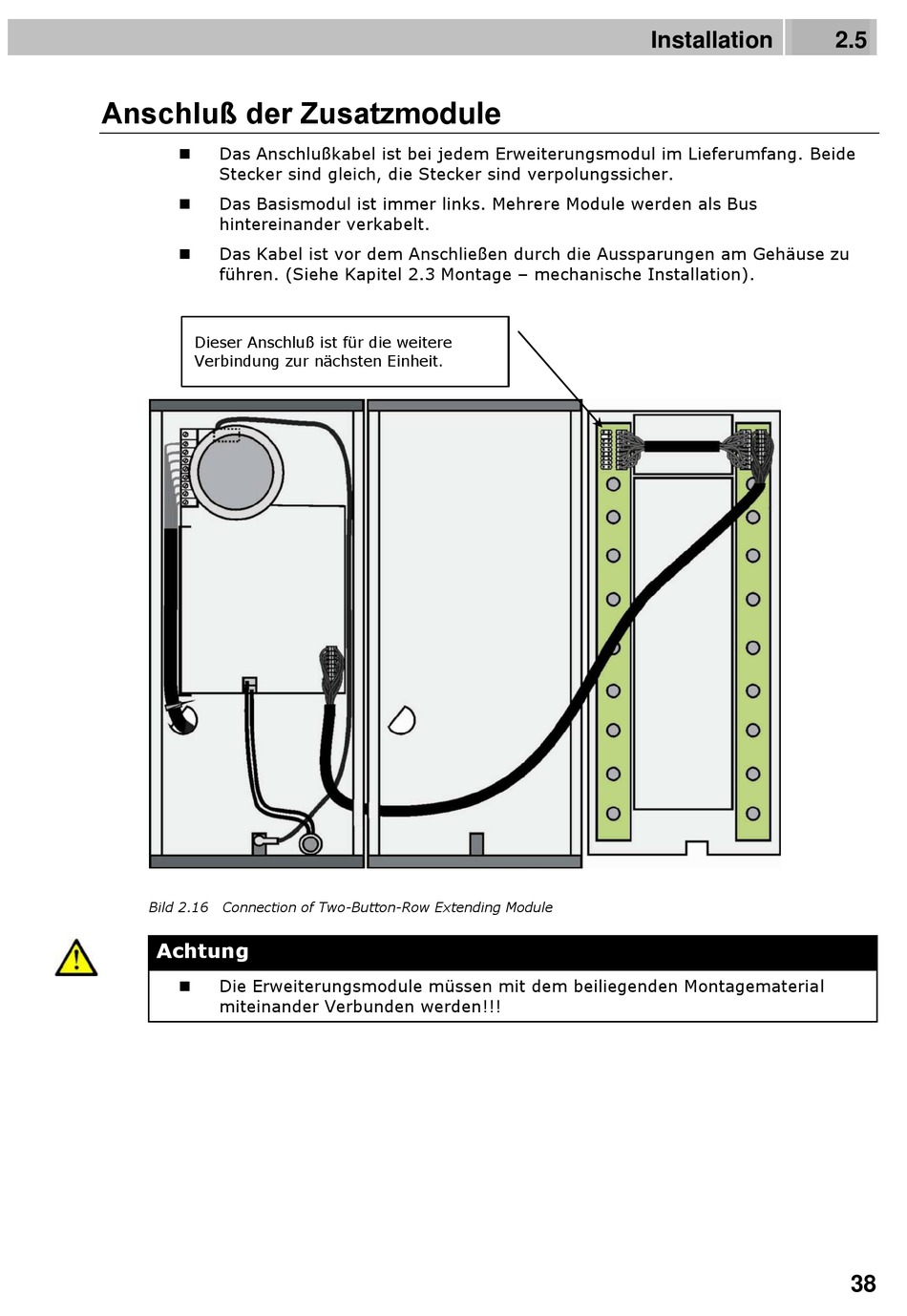 Installation 2.5

Anschluß der Zusatzmodule

■ Das Anschlußkabel ist bei jedem Erweiterungsmodul im Lieferumfang. Beide Stecker sind gleich, die Stecker sind verpolungssicher.

■ Das Basismodul ist immer links. Mehrere Module werden als Bus hintereinander verkabelt.

■ Das Kabel ist vor dem Anschließen durch die Aussparungen am Gehäuse zu führen. (Siehe Kapitel 2.3 Montage – mechanische Installation).

Dieser Anschluß ist für die weitere Verbindung zur nächsten Einheit.

Bild 2.16 Connection of Two-Button-Row Extending Module

Achtung

■ Die Erweiterungsmodule müssen mit dem beiliegenden Montagematerial miteinander Verbunden werden!!!

38